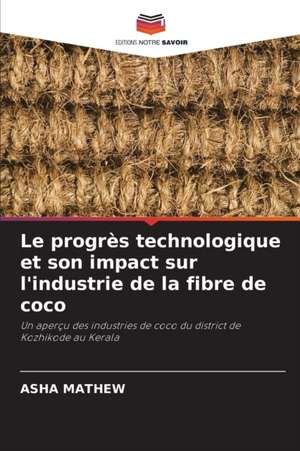 EDITIONS NOTRE SAVOIR

Le progrès technologique et son impact sur l'industrie de la fibre de coco

Un aperçu des industries de coco du district de Kozhikode au Kerala

ASHA MATHEW